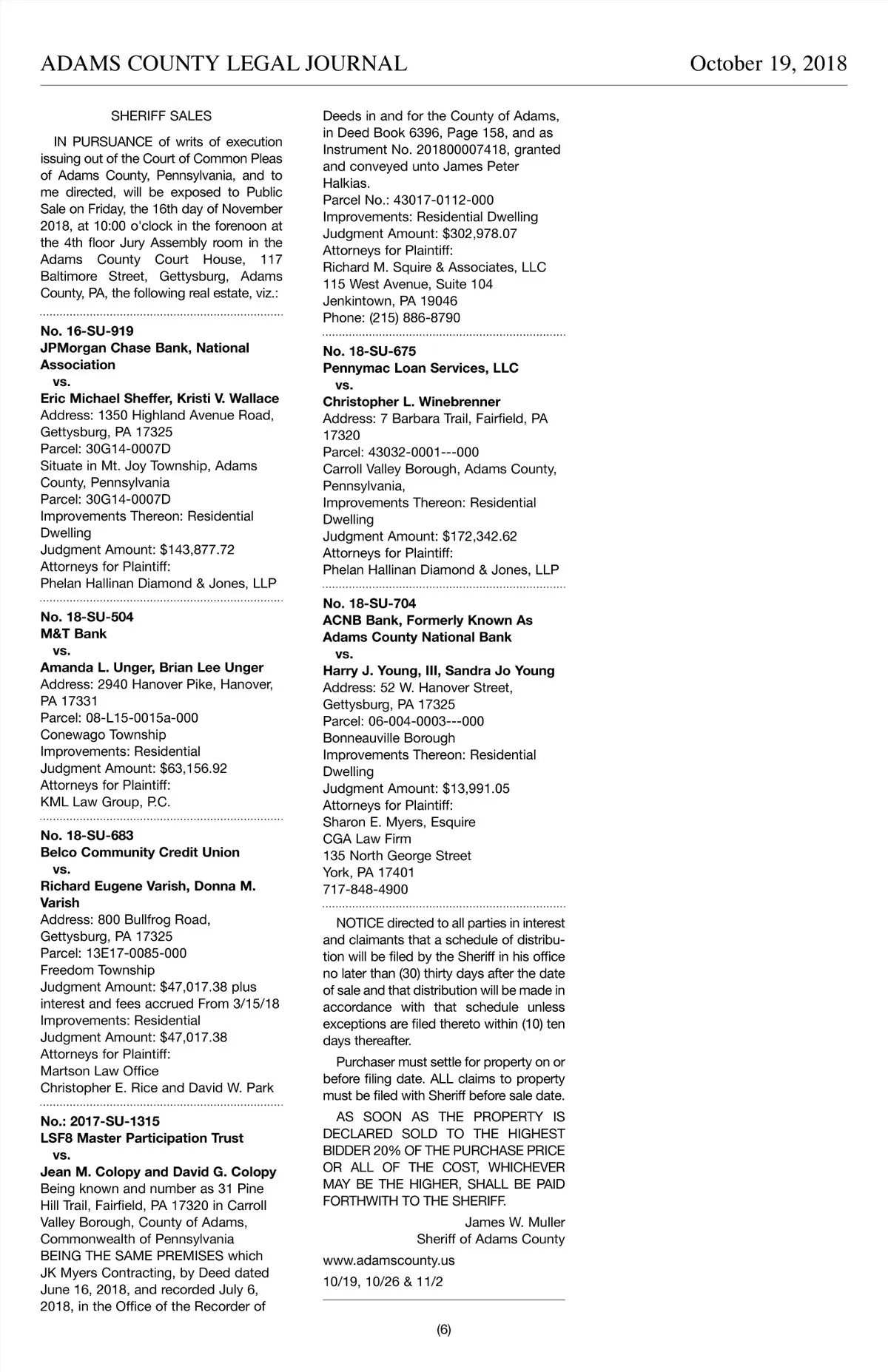 ADAMS COUNTY LEGAL JOURNAL

October 19, 2018

SHERIFF SALES

IN PURSUANCE of writs of execution issuing out of the Court of Common Pleas of Adams County, Pennsylvania, and to me directed, will be exposed to Public Sale on Friday, the 16th day of November 2018, at 10:00 o'clock in the forenoon at the 4th floor Jury Assembly room in the Adams County Court House, 117 Baltimore Street, Gettysburg, Adams County, PA, the following real estate, viz.:

No. 16-SU-919
JPMorgan Chase Bank, National Association
vs.
Eric Michael Sheffer, Kristi V. Wallace
Address: 1350 Highland Avenue Road, Gettysburg, PA 17325
Parcel: 30G14-0007D
Situate in Mt. Joy Township, Adams County, Pennsylvania
Parcel: 30G14-0007D
Improvements Thereon: Residential Dwelling
Judgment Amount: $143,877.72
Attorneys for Plaintiff:
Phelan Hallinan Diamond & Jones, LLP

No. 18-SU-504
M&T Bank
vs.
Amanda L. Unger, Brian Lee Unger
Address: 2940 Hanover Pike, Hanover, PA 17331
Parcel: 08-L15-0015a-000
Conewago Township
Improvements: Residential
Judgment Amount: $63,156.92
Attorneys for Plaintiff:
KML Law Group, P.C.

No. 18-SU-683
Belco Community Credit Union
vs.
Richard Eugene Varish, Donna M. Varish
Address: 800 Bullfrog Road, Gettysburg, PA 17325
Parcel: 13E17-0085-000
Freedom Township
Judgment Amount: $47,017.38 plus interest and fees accrued From 3/15/18
Improvements: Residential
Judgment Amount: $47,017.38
Attorneys for Plaintiff:
Martson Law Office
Christopher E. Rice and David W. Park

No.: 2017-SU-1315
LSF8 Master Participation Trust
vs.
Jean M. Colopy and David G. Colopy
Being known and number as 31 Pine Hill Trail, Fairfield, PA 17320 in Carroll Valley Borough, County of Adams, Commonwealth of Pennsylvania
BEING THE SAME PREMISES which JK Myers Contracting, by Deed dated June 16, 2018, and recorded July 6, 2018, in the Office of the Recorder of Deeds in and for the County of Adams, in Deed Book 6396, Page 158, and as Instrument No. 201800007418, granted and conveyed unto James Peter Halkias.
Parcel No.: 43017-0112-000
Improvements: Residential Dwelling
Judgment Amount: $302,978.07
Attorneys for Plaintiff:
Richard M. Squire & Associates, LLC
115 West Avenue, Suite 104
Jenkintown, PA 19046
Phone: (215) 886-8790

No. 18-SU-675
Pennymac Loan Services, LLC
vs.
Christopher L. Winebrenner
Address: 7 Barbara Trail, Fairfield, PA 17320
Parcel: 43032-0001---000
Carroll Valley Borough, Adams County, Pennsylvania,
Improvements Thereon: Residential Dwelling
Judgment Amount: $172,342.62
Attorneys for Plaintiff:
Phelan Hallinan Diamond & Jones, LLP

No. 18-SU-704
ACNB Bank, Formerly Known As Adams County National Bank
vs.
Harry J. Young, III, Sandra Jo Young
Address: 52 W. Hanover Street, Gettysburg, PA 17325
Parcel: 06-004-0003---000
Bonneauville Borough
Improvements Thereon: Residential Dwelling
Judgment Amount: $13,991.05
Attorneys for Plaintiff:
Sharon E. Myers, Esquire
CGA Law Firm
135 North George Street
York, PA 17401
717-848-4900

NOTICE directed to all parties in interest and claimants that a schedule of distribution will be filed by the Sheriff in his office no later than (30) thirty days after the date of sale and that distribution will be made in accordance with that schedule unless exceptions are filed thereto within (10) ten days thereafter.

Purchaser must settle for property on or before filing date. ALL claims to property must be filed with Sheriff before sale date.

AS SOON AS THE PROPERTY IS DECLARED SOLD TO THE HIGHEST BIDDER 20% OF THE PURCHASE PRICE OR ALL OF THE COST, WHICHEVER MAY BE THE HIGHER, SHALL BE PAID FORTHWITH TO THE SHERIFF.

James W. Muller
Sheriff of Adams County

www.adamscounty.us

10/19, 10/26 & 11/2

(6)